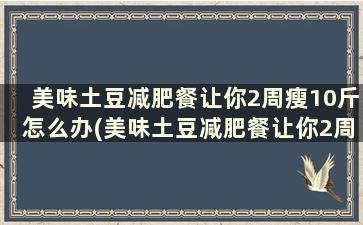 美味土豆减肥餐让你2周瘦10斤怎么办(美味土豆减肥餐让你2周